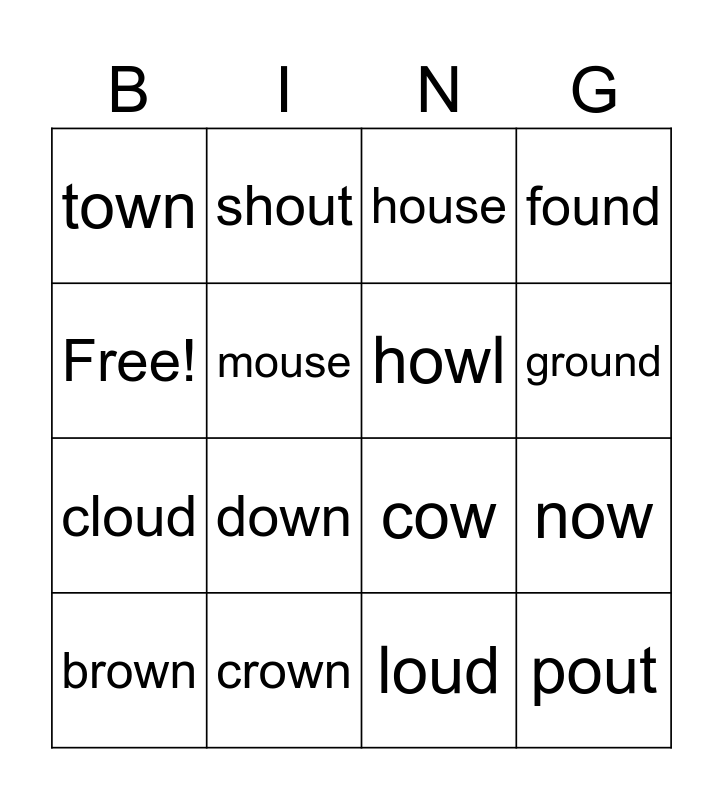 | B | I | N | G |
|---|---|---|---|
| town | shout | house | found |
| Free! | mouse | howl | ground |
| cloud | down | cow | now |
| brown | crown | loud | pout |